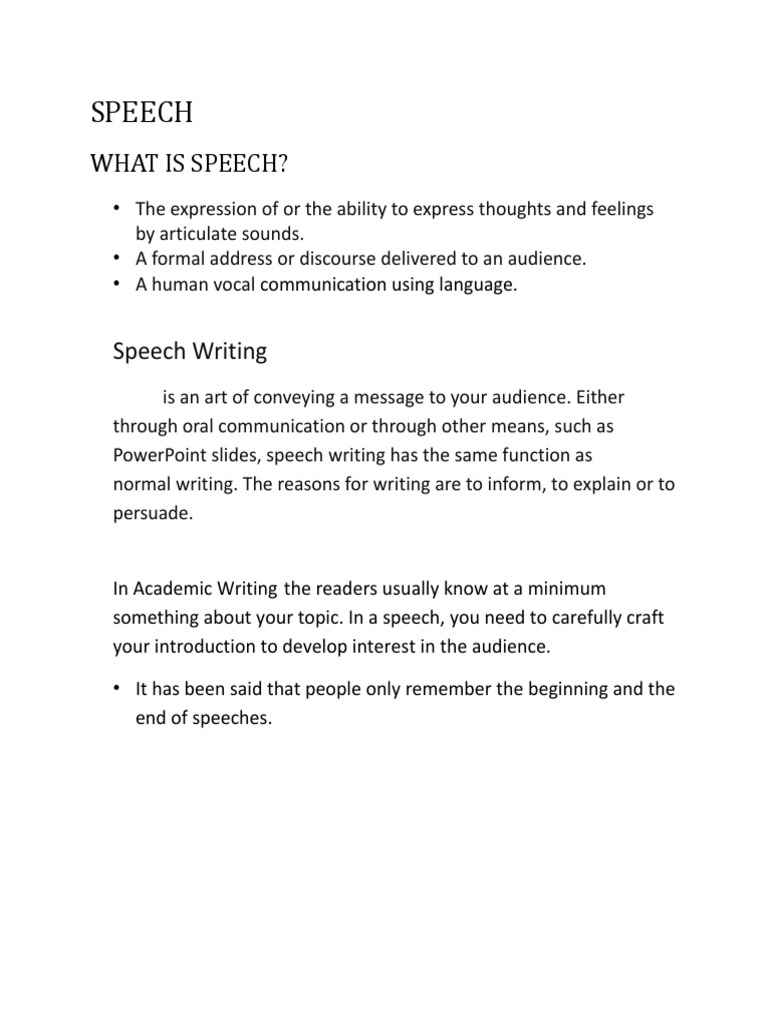 SPEECH

WHAT IS SPEECH?

• The expression of or the ability to express thoughts and feelings by articulate sounds.
• A formal address or discourse delivered to an audience.
• A human vocal communication using language.

Speech Writing

is an art of conveying a message to your audience. Either through oral communication or through other means, such as PowerPoint slides, speech writing has the same function as normal writing. The reasons for writing are to inform, to explain or to persuade.

In Academic Writing the readers usually know at a minimum something about your topic. In a speech, you need to carefully craft your introduction to develop interest in the audience.

• It has been said that people only remember the beginning and the end of speeches.